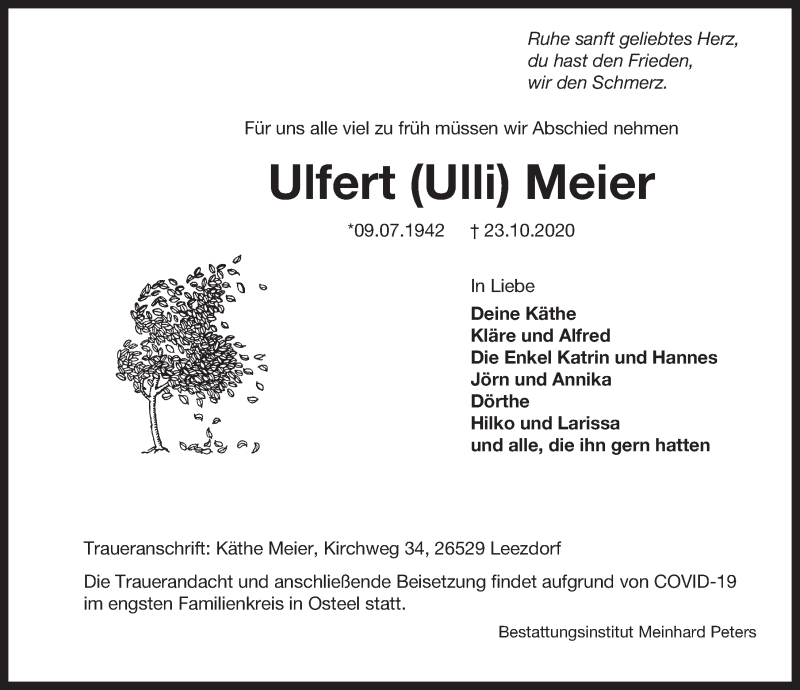 Ruhe sanft geliebtes Herz,
du hast den Frieden,
wir den Schmerz.

Für uns alle viel zu früh müssen wir Abschied nehmen

Ulfert (Ulli) Meier

*09.07.1942 † 23.10.2020

In Liebe
Deine Käthe
Kläre und Alfred
Die Enkel Katrin und Hannes
Jörn und Annika
Dörthe
Hilko und Larissa
und alle, die ihn gern hatten

Traueranschrift: Käthe Meier, Kirchweg 34, 26529 Leezdorf

Die Trauerandacht und anschließende Beisetzung findet aufgrund von COVID-19 im engsten Familienkreis in Osteel statt.

Bestattungsinstitut Meinhard Peters